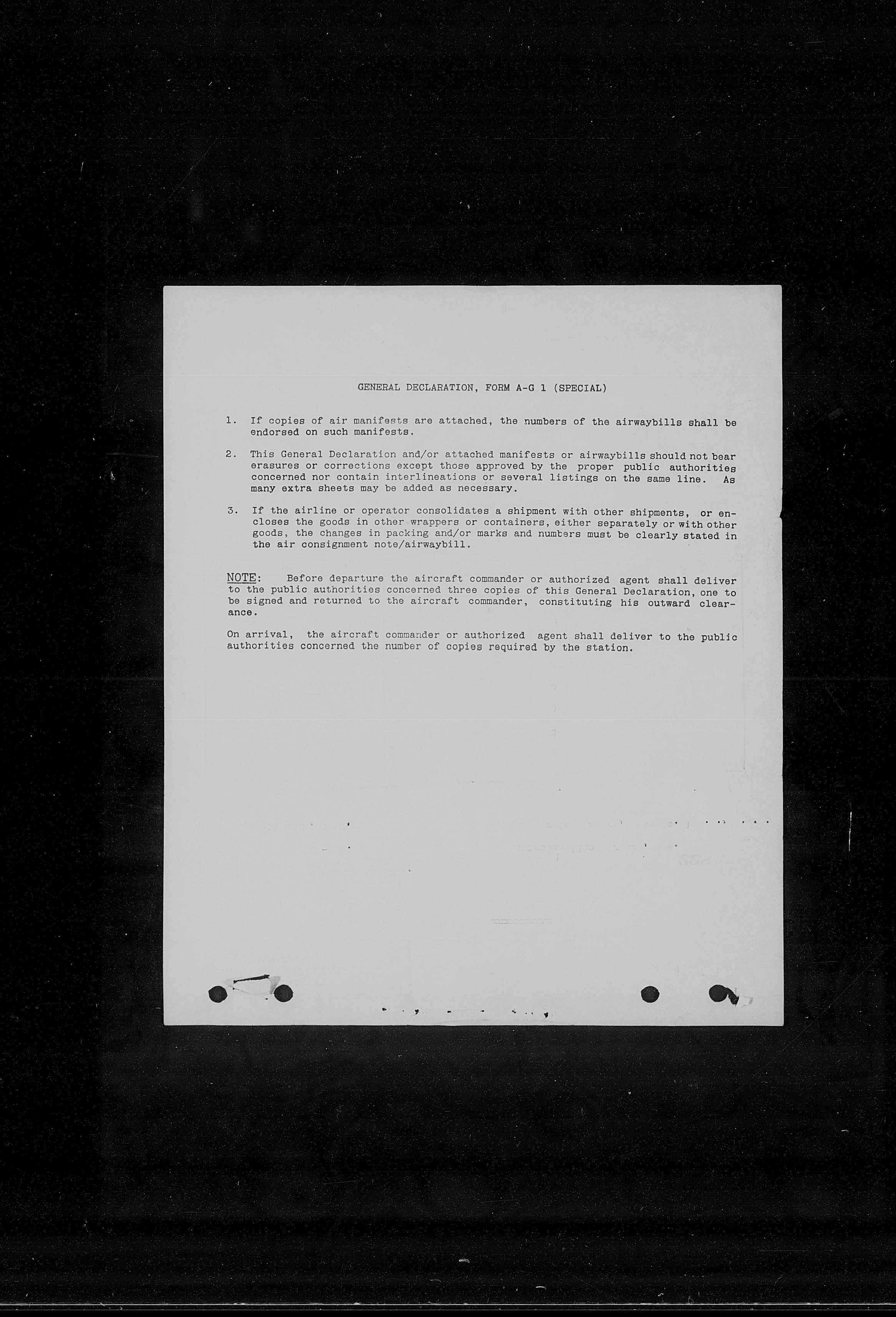 GENERAL DECLARATION, FORM A-G 1 (SPECIAL)

1. If copies of air manifests are attached, the numbers of the airwaybills shall be endorsed on such manifests.

2. This General Declaration and/or attached manifests or airwaybills should not bear erasures or corrections except those approved by the proper public authorities concerned nor contain interlineations or several listings on the same line. As many extra sheets may be added as necessary.

3. If the airline or operator consolidates a shipment with other shipments, or encloses the goods in other wrappers or containers, either separately or with other goods, the changes in packing and/or marks and numbers must be clearly stated in the air consignment note/airwaybill.

NOTE: Before departure the aircraft commander or authorized agent shall deliver to the public authorities concerned three copies of this General Declaration, one to be signed and returned to the aircraft commander, constituting his outward clearance.

On arrival, the aircraft commander or authorized agent shall deliver to the public authorities concerned the number of copies required by the station.